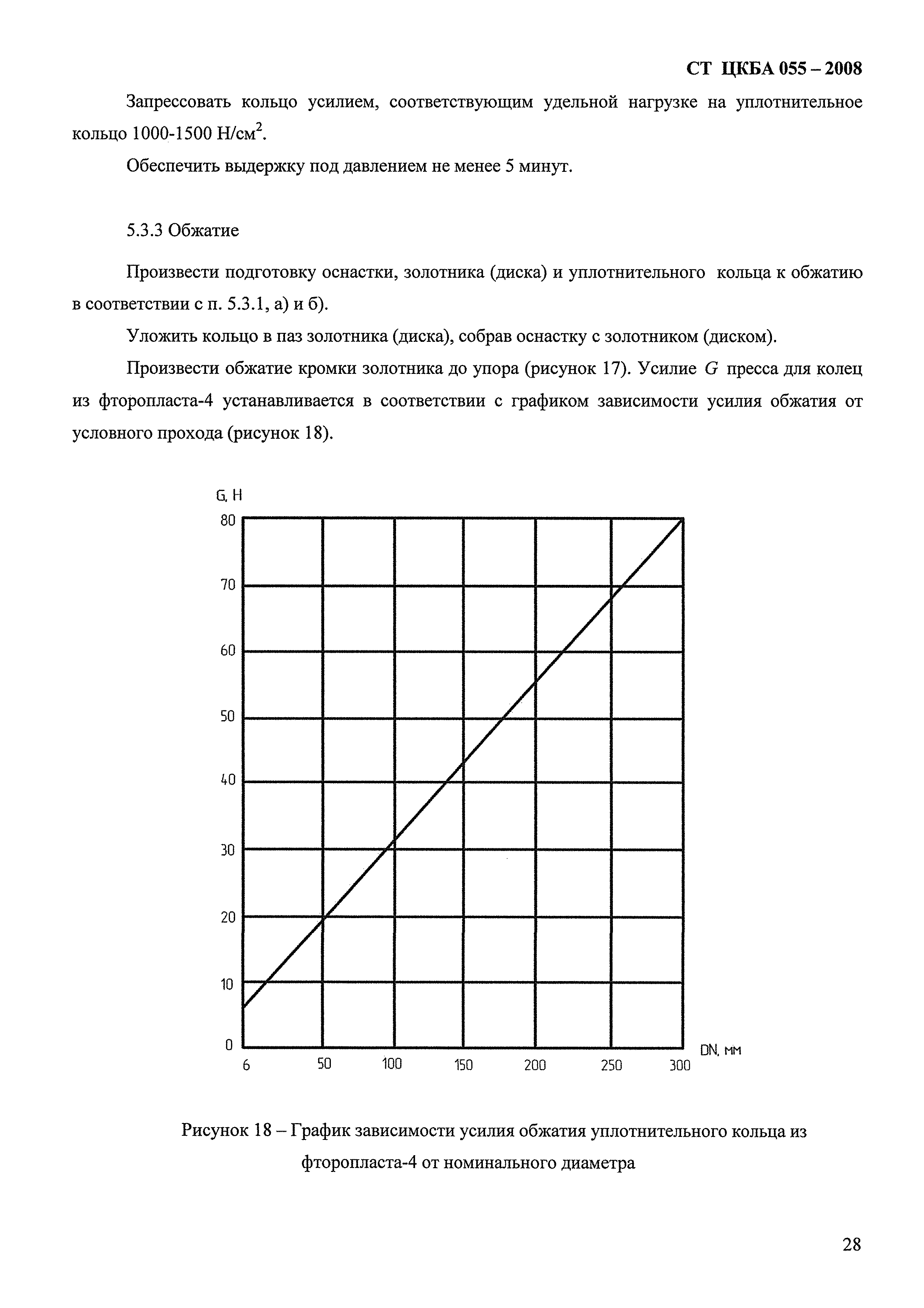 СТ ЦКБА 055 – 2008

Запрессовать кольцо усилием, соответствующим удельной нагрузке на уплотнительное кольцо 1000-1500 Н/см$^2$.

Обеспечить выдержку под давлением не менее 5 минут.

5.3.3 Обжатие

Произвести подготовку оснастки, золотника (диска) и уплотнительного кольца к обжатию в соответствии с п. 5.3.1, а) и б).

Уложить кольцо в паз золотника (диска), собрав оснастку с золотником (диском).

Произвести обжатие кромки золотника до упора (рисунок 17). Усилие $G$ пресса для колец из фторопласта-4 устанавливается в соответствии с графиком зависимости усилия обжатия от условного прохода (рисунок 18).

G, Н
80
70
60
50
40
30
20
10
0
6
50
100
150
200
250
300
DN, мм

Рисунок 18 – График зависимости усилия обжатия уплотнительного кольца из фторопласта-4 от номинального диаметра

28